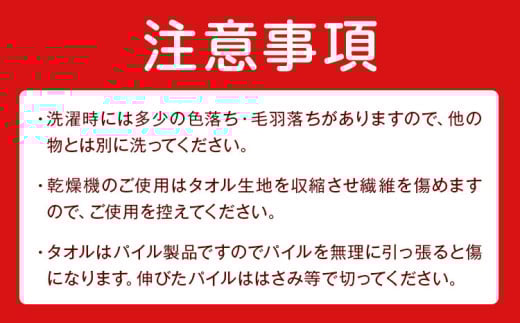 注意事項

・洗濯時には多少の色落ち・毛羽落ちがありますので、他の物とは別に洗ってください。

・乾燥機のご使用はタオル生地を収縮させ繊維を傷めますので、ご使用を控えてください。

・タオルはパイル製品ですのでパイルを無理に引っ張ると傷になります。伸びたパイルははさみ等で切ってください。